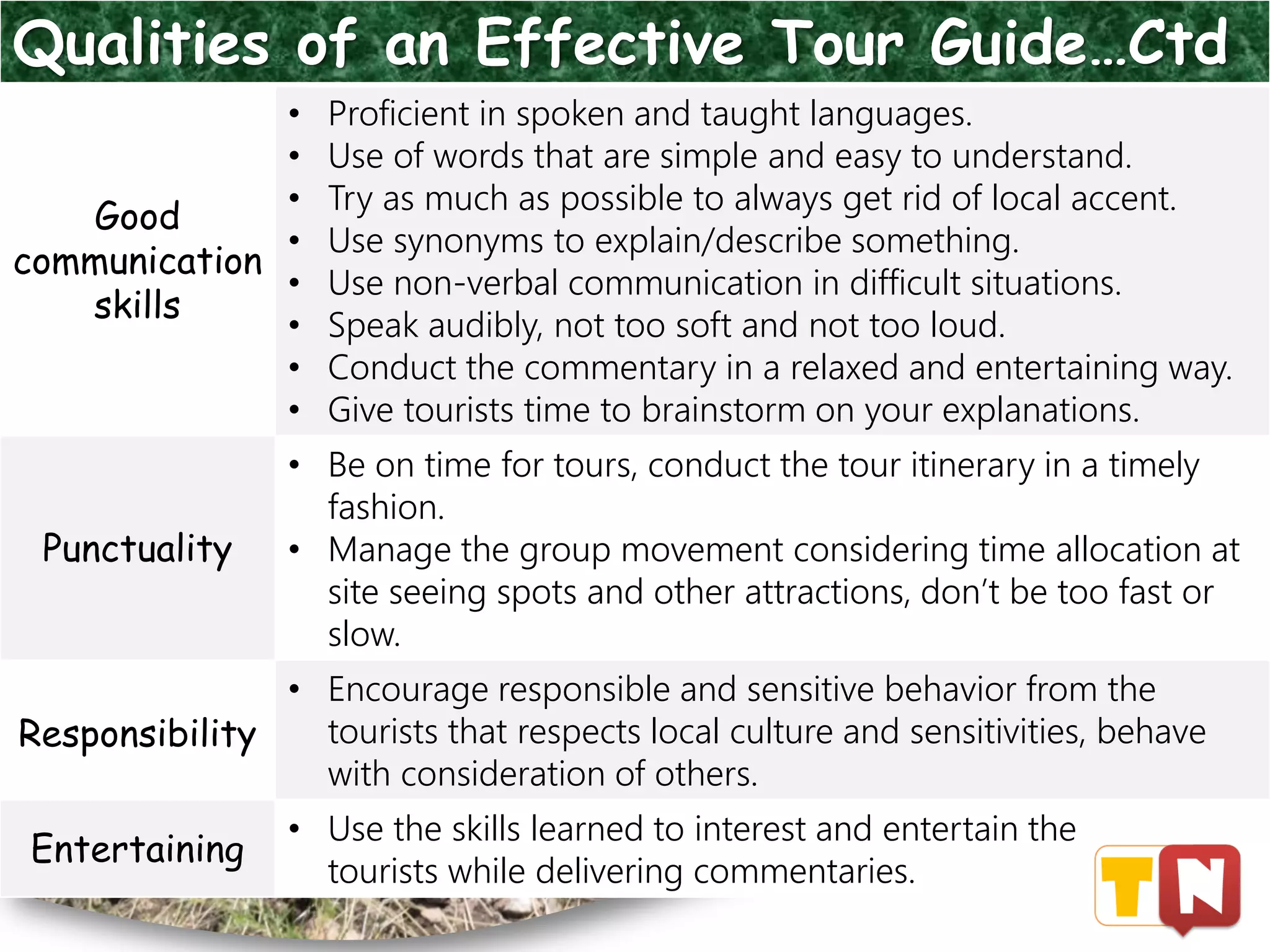 Qualities of an Effective Tour Guide...Ctd

| | |
|---|---|
| Good communication skills | • Proficient in spoken and taught languages. • Use of words that are simple and easy to understand. • Try as much as possible to always get rid of local accent. • Use synonyms to explain/describe something. • Use non-verbal communication in difficult situations. • Speak audibly, not too soft and not too loud. • Conduct the commentary in a relaxed and entertaining way. • Give tourists time to brainstorm on your explanations. |
| Punctuality | • Be on time for tours, conduct the tour itinerary in a timely fashion. • Manage the group movement considering time allocation at site seeing spots and other attractions, don't be too fast or slow. |
| Responsibility | • Encourage responsible and sensitive behavior from the tourists that respects local culture and sensitivities, behave with consideration of others. |
| Entertaining | • Use the skills learned to interest and entertain the tourists while delivering commentaries. |

TN